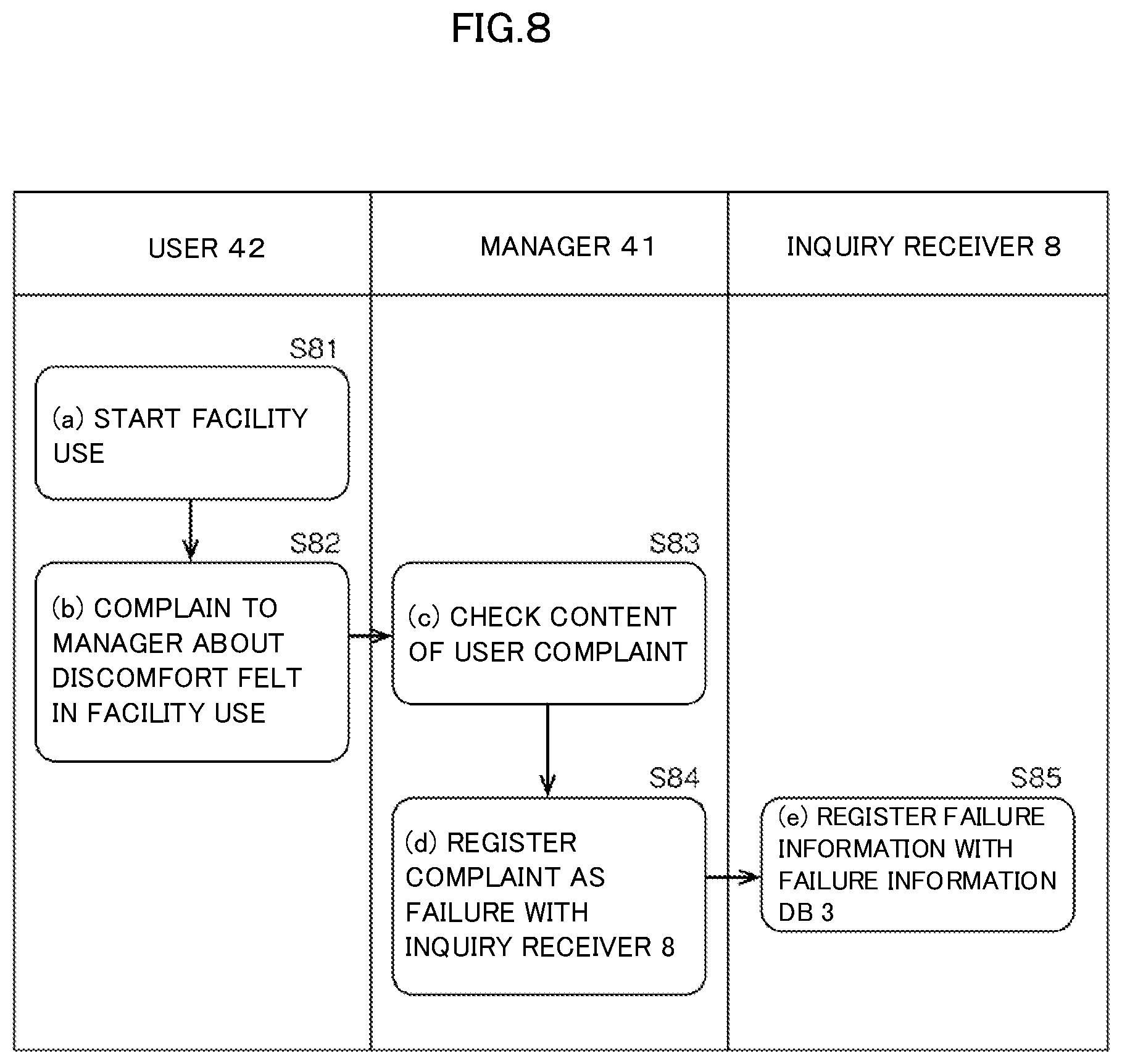 FIG.8

USER 42

MANAGER 41

INQUIRY RECEIVER 8

S81

(a) START FACILITY USE

S82

(b) COMPLAIN TO MANAGER ABOUT DISCOMFORT FELT IN FACILITY USE

S83

(c) CHECK CONTENT OF USER COMPLAINT

S84

(d) REGISTER COMPLAINT AS FAILURE WITH INQUIRY RECEIVER 8

S85

(e) REGISTER FAILURE INFORMATION WITH FAILURE INFORMATION DB 3